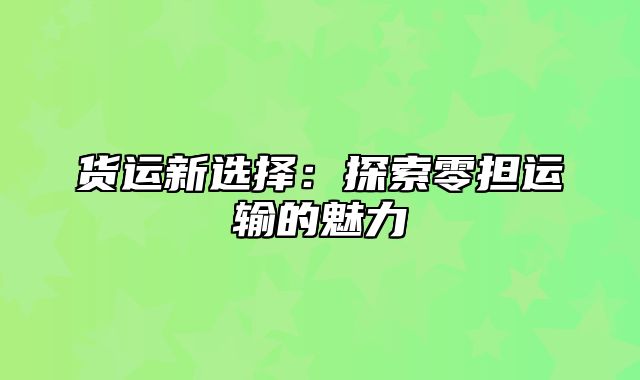 货运新选择：探索零担运输的魅力